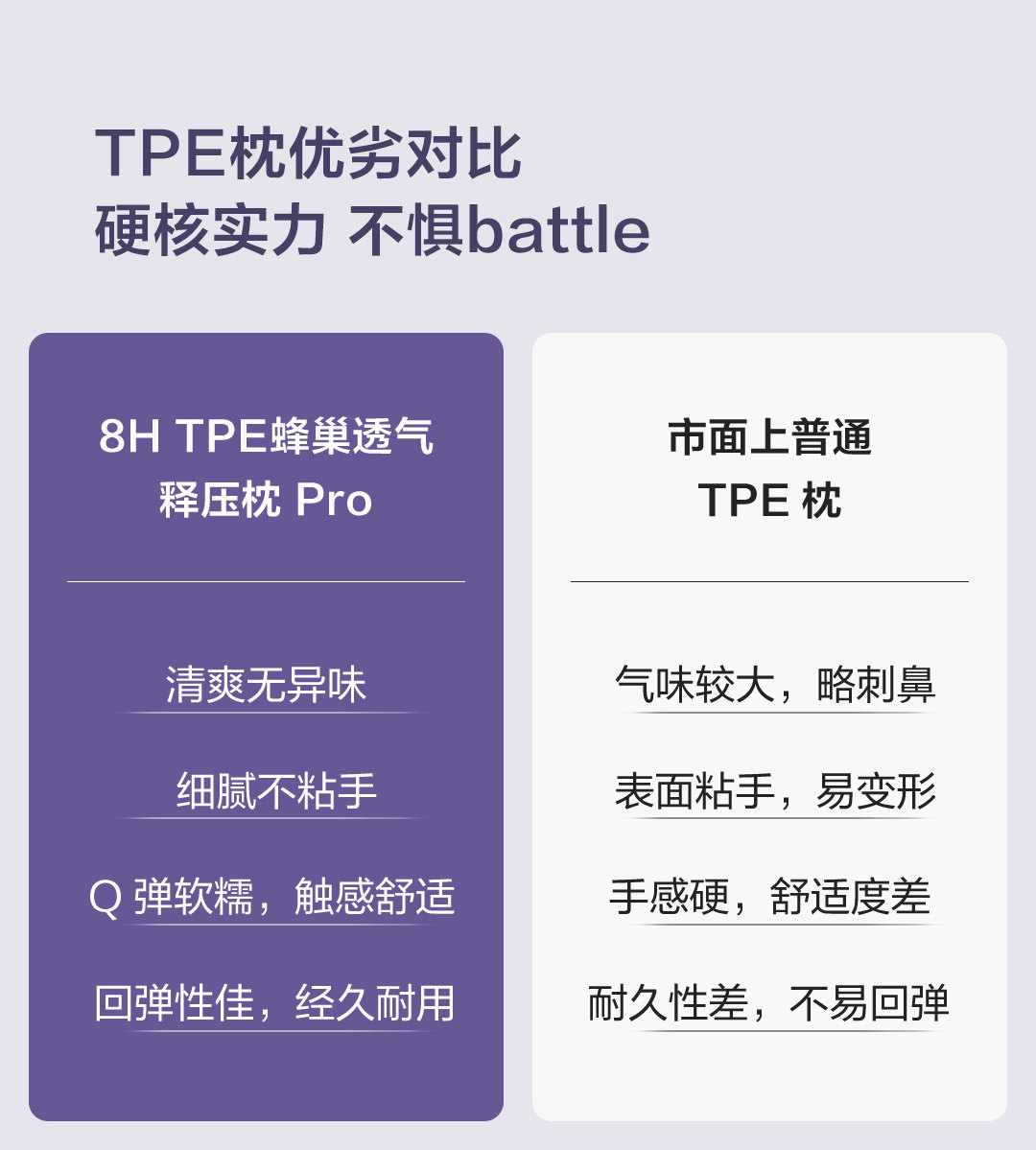 TPE枕优劣对比
硬核实力 不惧battle

8H TPE蜂巢透气
释压枕 Pro

清爽无异味

细腻不粘手

Q 弹软糯，触感舒适

回弹性佳，经久耐用

市面上普通
TPE 枕

气味较大，略刺鼻

表面粘手，易变形

手感硬，舒适度差

耐久性差，不易回弹